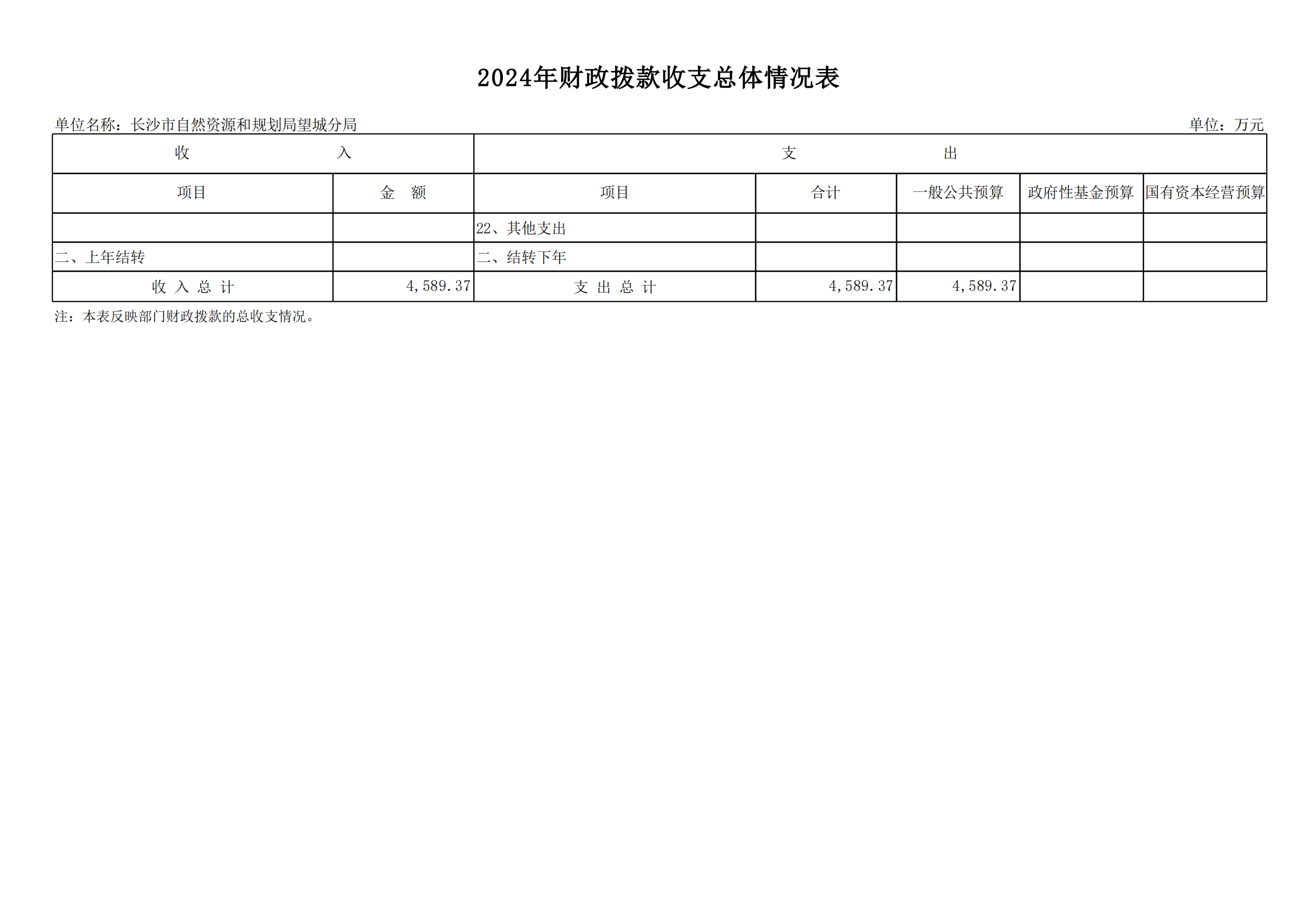 2024年财政拨款收支总体情况表

单位名称：长沙市自然资源和规划局望城分局 单位：万元

| 收 入 | | 支 出 | | | | |
|---|---|---|---|---|---|---|
| 项目 | 金 额 | 项目 | 合计 | 一般公共预算 | 政府性基金预算 | 国有资本经营预算 |
| | | 22、其他支出 | | | | |
| 二、上年结转 | | 二、结转下年 | | | | |
| 收 入 总 计 | 4,589.37 | 支 出 总 计 | 4,589.37 | 4,589.37 | | |

注：本表反映部门财政拨款的总收支情况。